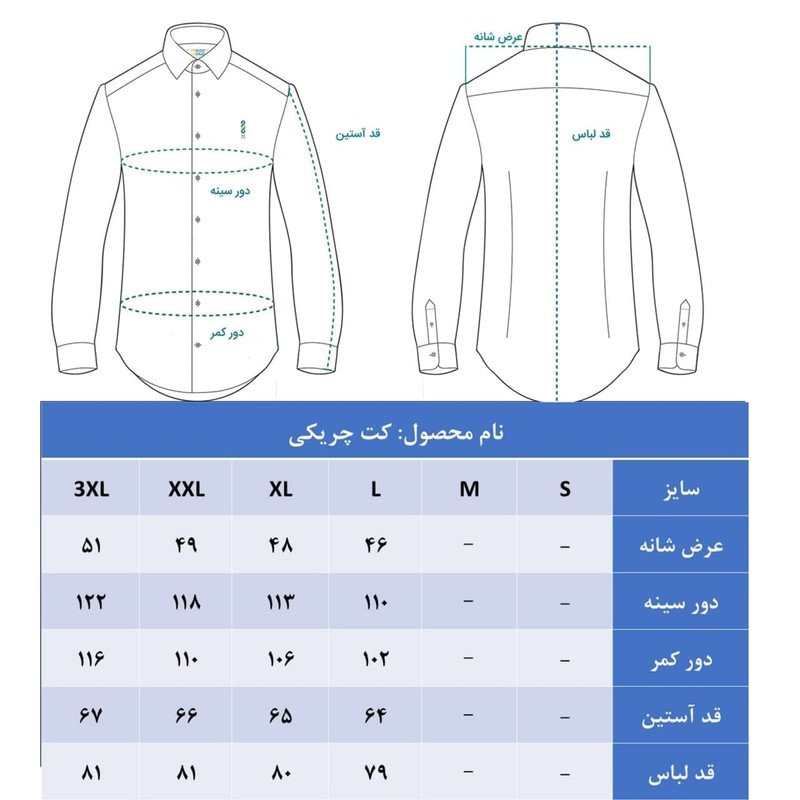 عرض شانه
قد آستین
قد لباس
دور سینه
دور کمر

نام محصول: کت چریکی

| سایز | S | M | L | XL | XXL | 3XL |
|---|---|---|---|---|---|---|
| عرض شانه | – | – | ۴۶ | ۴۸ | ۴۹ | ۵۱ |
| دور سینه | – | – | ۱۱۰ | ۱۱۳ | ۱۱۸ | ۱۲۲ |
| دور کمر | – | – | ۱۰۲ | ۱۰۶ | ۱۱۰ | ۱۱۶ |
| قد آستین | – | – | ۶۴ | ۶۵ | ۶۶ | ۶۷ |
| قد لباس | – | – | ۷۹ | ۸۰ | ۸۱ | ۸۱ |